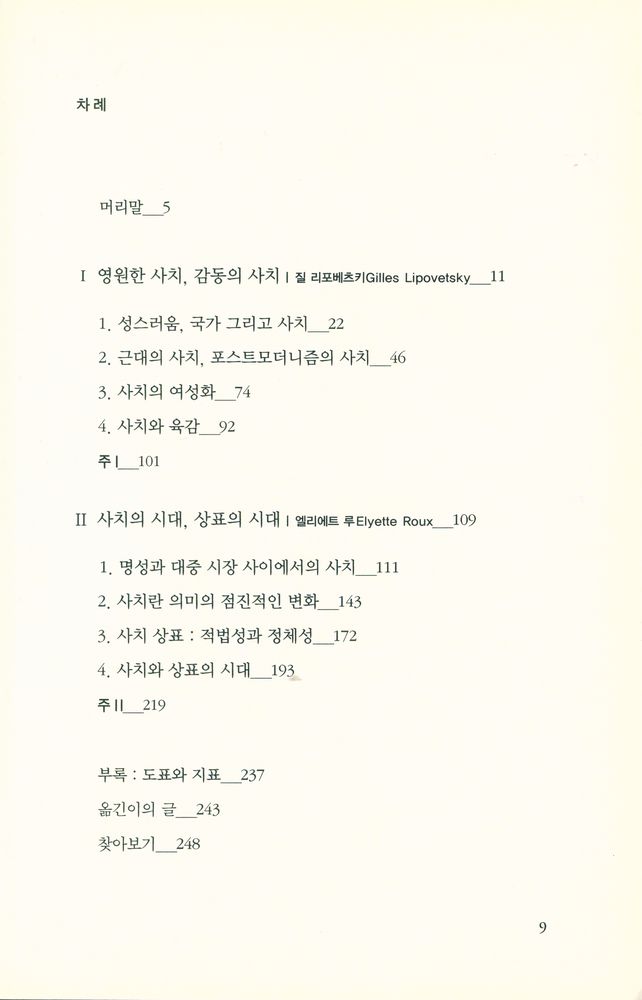 차례

머리말__5

I 영원한 사치, 감동의 사치 | 질 리포베츠키Gilles Lipovetsky__11

1. 성스러움, 국가 그리고 사치__22

2. 근대의 사치, 포스트모더니즘의 사치__46

3. 사치의 여성화__74

4. 사치와 육감__92

주 I__101

II 사치의 시대, 상표의 시대 | 엘리에트 루Elyette Roux__109

1. 명성과 대중 시장 사이에서의 사치__111

2. 사치란 의미의 점진적인 변화__143

3. 사치 상표 : 적법성과 정체성__172

4. 사치와 상표의 시대__193

주 II__219

부록 : 도표와 지표__237

옮긴이의 글__243

찾아보기__248

9